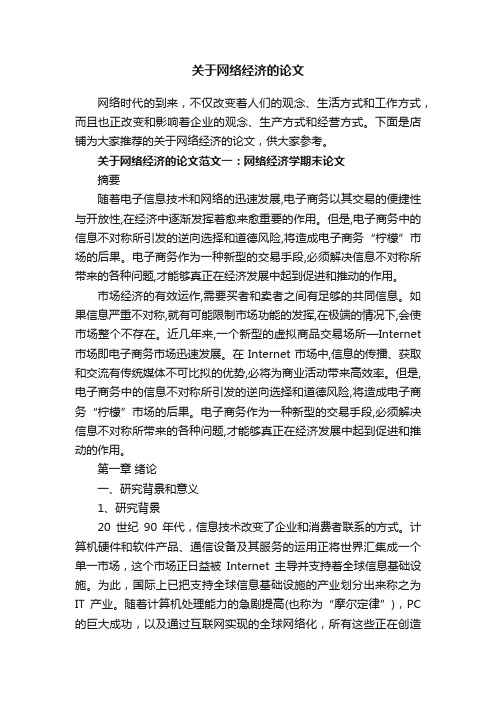 关于网络经济的论文

网络时代的到来，不仅改变着人们的观念、生活方式和工作方式，而且也正改变和影响着企业的观念、生产方式和经营方式。下面是店铺为大家推荐的关于网络经济的论文，供大家参考。

关于网络经济的论文范文一：网络经济学期末论文

摘要

随着电子信息技术和网络的迅速发展,电子商务以其交易的便捷性与开放性,在经济中逐渐发挥着愈来愈重要的作用。但是,电子商务中的信息不对称所引发的逆向选择和道德风险,将造成电子商务“柠檬”市场的后果。电子商务作为一种新型的交易手段,必须解决信息不对称所带来的各种问题,才能够真正在经济发展中起到促进和推动的作用。

市场经济的有效运作,需要买者和卖者之间有足够的共同信息。如果信息严重不对称,就有可能限制市场功能的发挥,在极端的情况下,会使市场整个不存在。近几年来,一个新型的虚拟商品交易场所—Internet市场即电子商务市场迅速发展。在 Internet 市场中,信息的传播、获取和交流有传统媒体不可比拟的优势,必将为商业活动带来高效率。但是,电子商务中的信息不对称所引发的逆向选择和道德风险,将造成电子商务“柠檬”市场的后果。电子商务作为一种新型的交易手段,必须解决信息不对称所带来的各种问题,才能够真正在经济发展中起到促进和推动的作用。

第一章 绪论

一、研究背景和意义

1、研究背景

20 世纪 90 年代，信息技术改变了企业和消费者联系的方式。计算机硬件和软件产品、通信设备及其服务的运用正将世界汇集成一个单一市场，这个市场正日益被 Internet 主导并支持着全球信息基础设施。为此，国际上已把支持全球信息基础设施的产业划分出来称之为 IT 产业。随着计算机处理能力的急剧提高(也称为“摩尔定律”)，PC 的巨大成功，以及通过互联网实现的全球网络化，所有这些正在创造